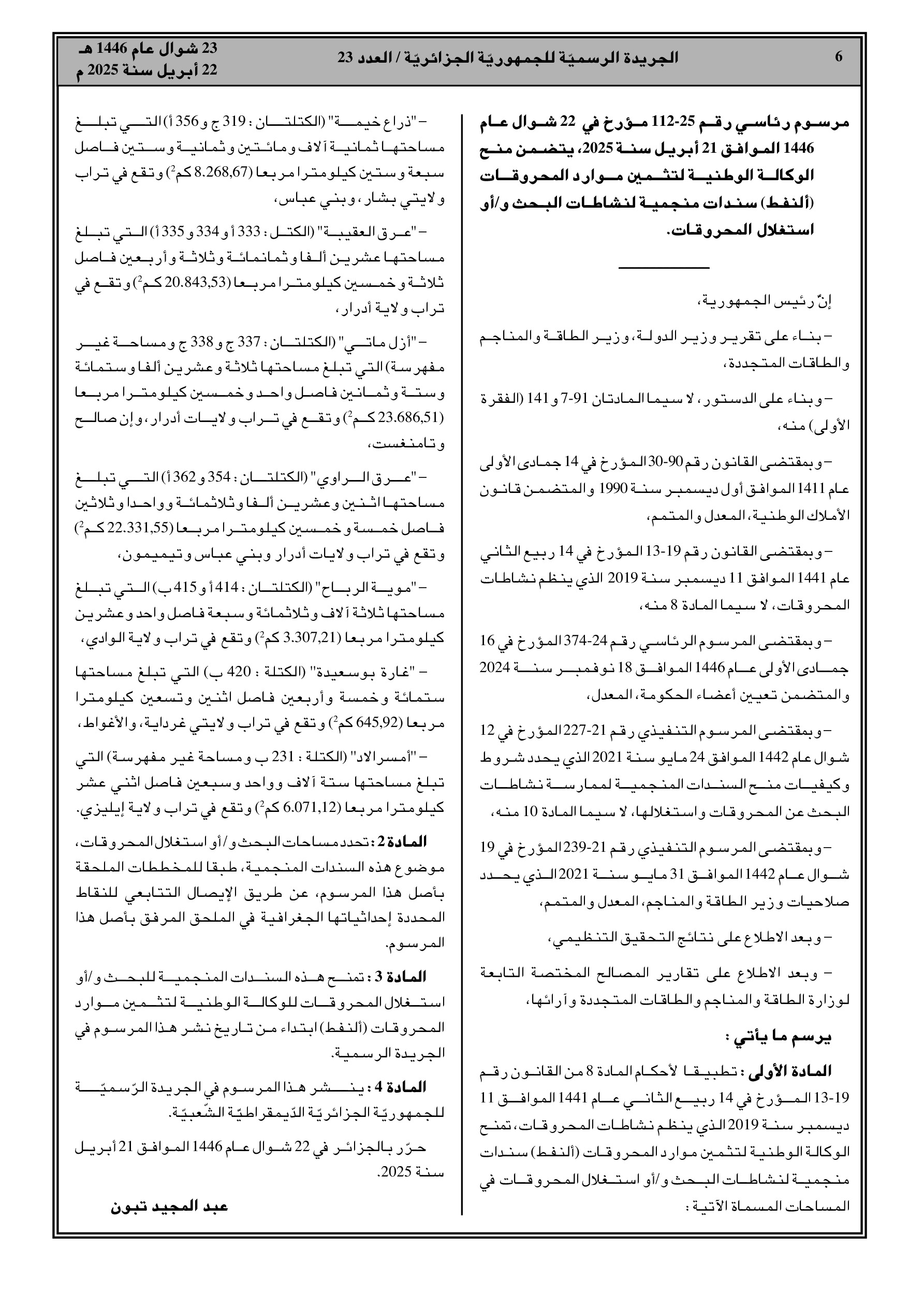 6 الجريدة الرسميّة للجمهوريّة الجزائريّة / العدد 23 23 شوال عام 1446 هـ 22 أبريل سنة 2025 م

مرسوم رئاسي رقم 25-112 مؤرخ في 22 شوال عام 1446 الموافق 21 أبريل سنة 2025، يتضمن منح الوكالة الوطنية لتثمين موارد المحروقات (ألنفط) سندات منجمية لنشاطات البحث و/أو استغلال المحروقات.

إنّ رئيس الجمهورية،

– بناء على تقرير وزير الدولة، وزير الطاقة والمناجم والطاقات المتجددة،

– وبناء على الدستور، لا سيما المادتان 91-7 و141 (الفقرة الأولى) منه،

– وبمقتضى القانون رقم 90-30 المؤرخ في 14 جمادى الأولى عام 1411 الموافق أول ديسمبر سنة 1990 والمتضمن قانون الأملاك الوطنية، المعدل والمتمم،

– وبمقتضى القانون رقم 19-13 المؤرخ في 14 ربيع الثاني عام 1441 الموافق 11 ديسمبر سنة 2019 الذي ينظم نشاطات المحروقات، لا سيما المادة 8 منه،

– وبمقتضى المرسوم الرئاسي رقم 24-374 المؤرخ في 16 جمادى الأولى عام 1446 الموافق 18 نوفمبر سنة 2024 والمتضمن تعيين أعضاء الحكومة، المعدل،

– وبمقتضى المرسوم التنفيذي رقم 21-227 المؤرخ في 12 شوال عام 1442 الموافق 24 مايو سنة 2021 الذي يحدد شروط وكيفيات منح السندات المنجمية لممارسة نشاطات البحث عن المحروقات واستغلالها، لا سيما المادة 10 منه،

– وبمقتضى المرسوم التنفيذي رقم 21-239 المؤرخ في 19 شوال عام 1442 الموافق 31 مايو سنة 2021 الذي يحدد صلاحيات وزير الطاقة والمناجم، المعدل والمتمم،

– وبعد الاطلاع على نتائج التحقيق التنظيمي،

– وبعد الاطلاع على تقارير المصالح المختصة التابعة لوزارة الطاقة والمناجم والطاقات المتجددة وآرائها،

يرسم ما يأتي :

المادة الأولى : تطبيقا لأحكام المادة 8 من القانون رقم 19-13 المؤرخ في 14 ربيع الثاني عام 1441 الموافق 11 ديسمبر سنة 2019 الذي ينظم نشاطات المحروقات، تمنح الوكالة الوطنية لتثمين موارد المحروقات (ألنفط) سندات منجمية لنشاطات البحث و/أو استغلال المحروقات في المساحات المسماة الآتية :

– "ذراع خيمة" (الكتلتان : 319 ج و356 أ) التي تبلغ مساحتها ثمانية آلاف ومائتين وثمانية وستين فاصل سبعة وستين كيلومترا مربعا (8.268,67 كم$^2$) وتقع في تراب ولايتي بشار، وبني عباس،

– "عرق العقيبة" (الكتل : 333 أ و334 و335 أ) التي تبلغ مساحتها عشرين ألفا وثمانمائة وثلاثة وأربعين فاصل ثلاثة وخمسين كيلومترا مربعا (20.843,53 كم$^2$) وتقع في تراب ولاية أدرار،

– "أزل ماتي" (الكتلتان : 337 ج و338 ج ومساحة غير مفهرسة) التي تبلغ مساحتها ثلاثة وعشرين ألفا وستمائة وستة وثمانين فاصل واحد وخمسين كيلومترا مربعا (23.686,51 كم$^2$) وتقع في تراب ولايات أدرار، وإن صالح وتامنغست،

– "عرق الراوي" (الكتلتان : 354 و362 أ) التي تبلغ مساحتها اثنين وعشرين ألفا وثلاثمائة وواحدا وثلاثين فاصل خمسة وخمسين كيلومترا مربعا (22.331,55 كم$^2$) وتقع في تراب ولايات أدرار وبني عباس وتيميمون،

– "موية الرباح" (الكتلتان : 414 أ و415 ب) التي تبلغ مساحتها ثلاثة آلاف وثلاثمائة وسبعة فاصل واحد وعشرين كيلومترا مربعا (3.307,21 كم$^2$) وتقع في تراب ولاية الوادي،

– "غارة بوسعيدة" (الكتلة : 420 ب) التي تبلغ مساحتها ستمائة وخمسة وأربعين فاصل اثنين وتسعين كيلومترا مربعا (645,92 كم$^2$) وتقع في تراب ولايتي غرداية، والأغواط،

– "أمسرالاد" (الكتلة : 231 ب ومساحة غير مفهرسة) التي تبلغ مساحتها ستة آلاف وواحد وسبعين فاصل اثني عشر كيلومترا مربعا (6.071,12 كم$^2$) وتقع في تراب ولاية إيليزي.

المادة 2 : تحدد مساحات البحث و/أو استغلال المحروقات، موضوع هذه السندات المنجمية، طبقا للمخططات الملحقة بأصل هذا المرسوم، عن طريق الإيصال التتابعي للنقاط المحددة إحداثياتها الجغرافية في الملحق المرفق بأصل هذا المرسوم.

المادة 3 : تمنح هذه السندات المنجمية للبحث و/أو استغلال المحروقات للوكالة الوطنية لتثمين موارد المحروقات (ألنفط) ابتداء من تاريخ نشر هذا المرسوم في الجريدة الرسمية.

المادة 4 : ينشر هذا المرسوم في الجريدة الرّسميّة للجمهوريّة الجزائريّة الدّيمقراطيّة الشّعبيّة.

حرّر بالجزائر في 22 شوال عام 1446 الموافق 21 أبريل سنة 2025.

عبد المجيد تبون